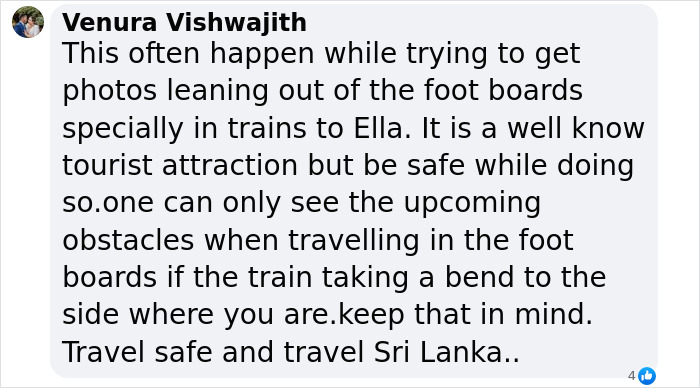 Venura Vishwajith
This often happen while trying to get photos leaning out of the foot boards specially in trains to Ella. It is a well know tourist attraction but be safe while doing so.one can only see the upcoming obstacles when travelling in the foot boards if the train taking a bend to the side where you are.keep that in mind. Travel safe and travel Sri Lanka..

4